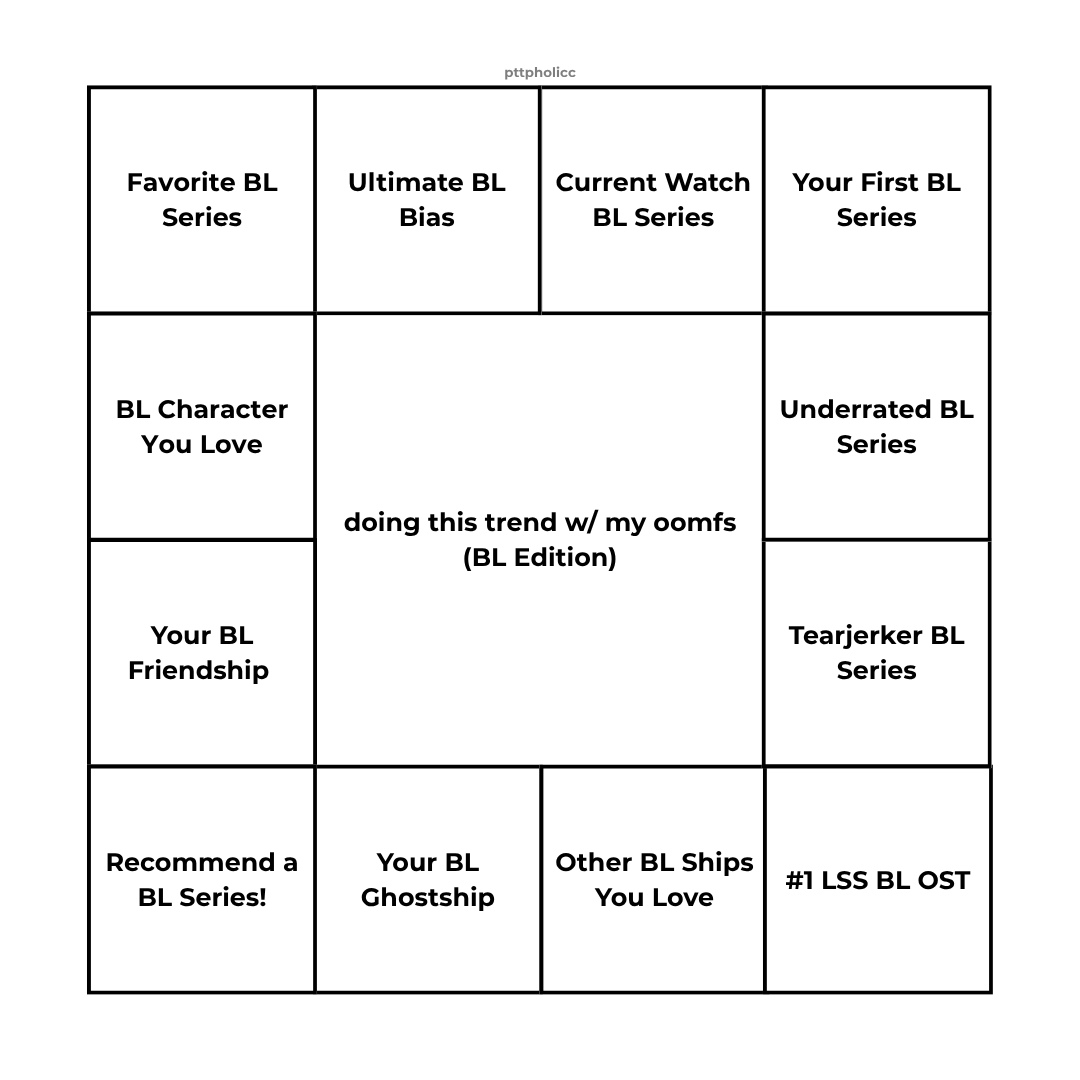 pttpholicc

Favorite BL Series

Ultimate BL Bias

Current Watch BL Series

Your First BL Series

BL Character You Love

doing this trend w/ my oomfs (BL Edition)

Underrated BL Series

Your BL Friendship

Tearjerker BL Series

Recommend a BL Series!

Your BL Ghostship

Other BL Ships You Love

#1 LSS BL OST